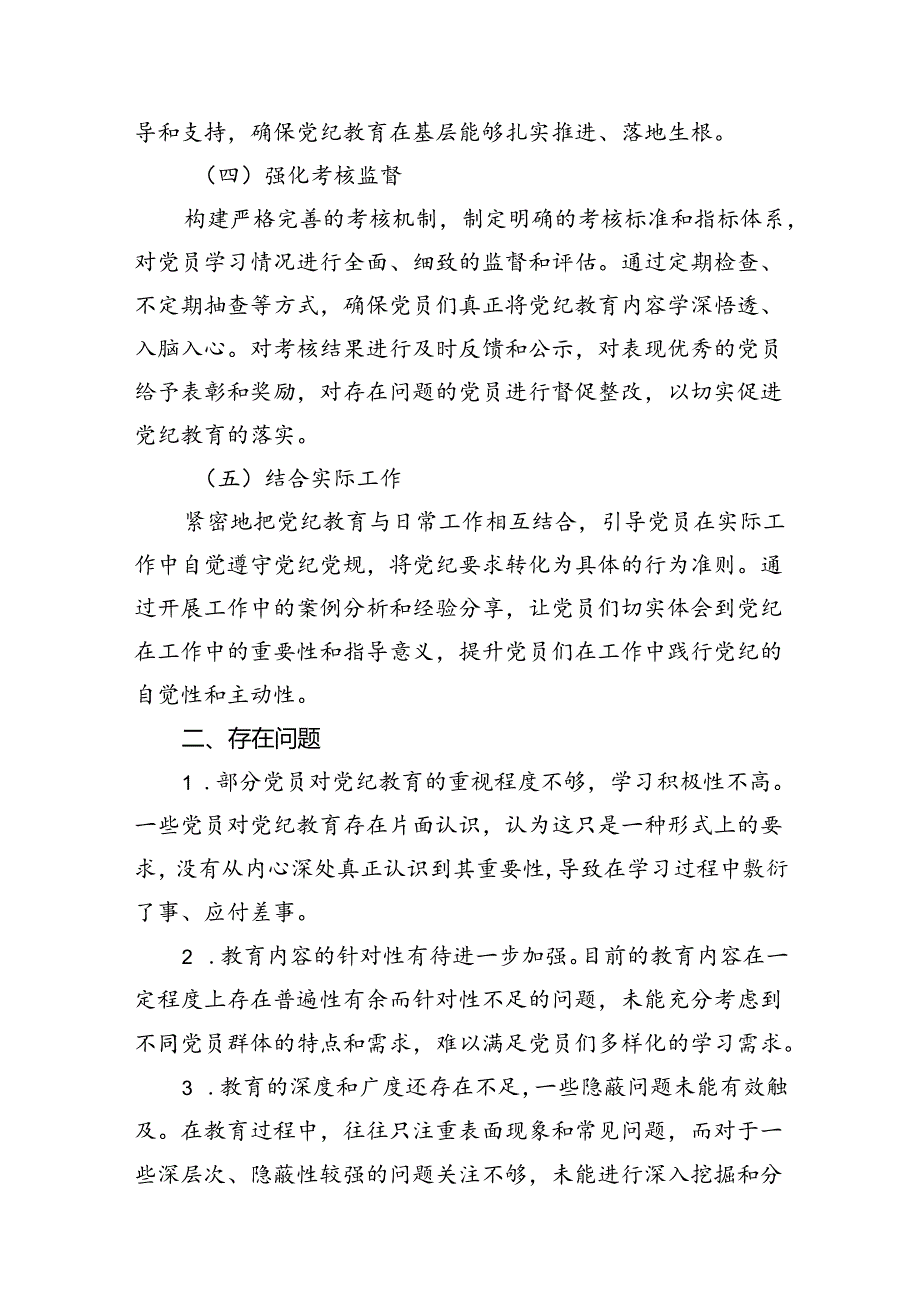 导和支持，确保党纪教育在基层能够扎实推进、落地生根。

（四）强化考核监督

构建严格完善的考核机制，制定明确的考核标准和指标体系，对党员学习情况进行全面、细致的监督和评估。通过定期检查、不定期抽查等方式，确保党员们真正将党纪教育内容学深悟透、入脑入心。对考核结果进行及时反馈和公示，对表现优秀的党员给予表彰和奖励，对存在问题的党员进行督促整改，以切实促进党纪教育的落实。

（五）结合实际工作

紧密地把党纪教育与日常工作相互结合，引导党员在实际工作中自觉遵守党纪党规，将党纪要求转化为具体的行为准则。通过开展工作中的案例分析和经验分享，让党员们切实体会到党纪在工作中的重要性和指导意义，提升党员们在工作中践行党纪的自觉性和主动性。

二、存在问题

1．部分党员对党纪教育的重视程度不够，学习积极性不高。一些党员对党纪教育存在片面认识，认为这只是一种形式上的要求，没有从内心深处真正认识到其重要性，导致在学习过程中敷衍了事、应付差事。

2．教育内容的针对性有待进一步加强。目前的教育内容在一定程度上存在普遍性有余而针对性不足的问题，未能充分考虑到不同党员群体的特点和需求，难以满足党员们多样化的学习需求。

3．教育的深度和广度还存在不足，一些隐蔽问题未能有效触及。在教育过程中，往往只注重表面现象和常见问题，而对于一些深层次、隐蔽性较强的问题关注不够，未能进行深入挖掘和分